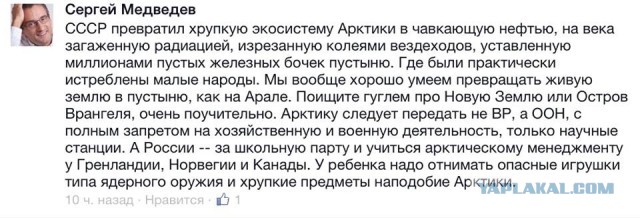 Сергей Медведев

СССР превратил хрупкую экосистему Арктики в чавкающую нефтью, на века загаженную радиацией, изрезанную колеями вездеходов, уставленную миллионами пустых железных бочек пустыню. Где были практически истреблены малые народы. Мы вообще хорошо умеем превращать живую землю в пустыню, как на Арале. Поищите гуглем про Новую Землю или Остров Врангеля, очень поучительно. Арктику следует передать не ВР, а ООН, с полным запретом на хозяйственную и военную деятельность, только научные станции. А России -- за школьную парту и учиться арктическому менеджменту у Гренландии, Норвегии и Канады. У ребенка надо отнимать опасные игрушки типа ядерного оружия и хрупкие предметы наподобие Арктики.

10 ч. назад · Нравится · 1

YAPLAKAL.COM